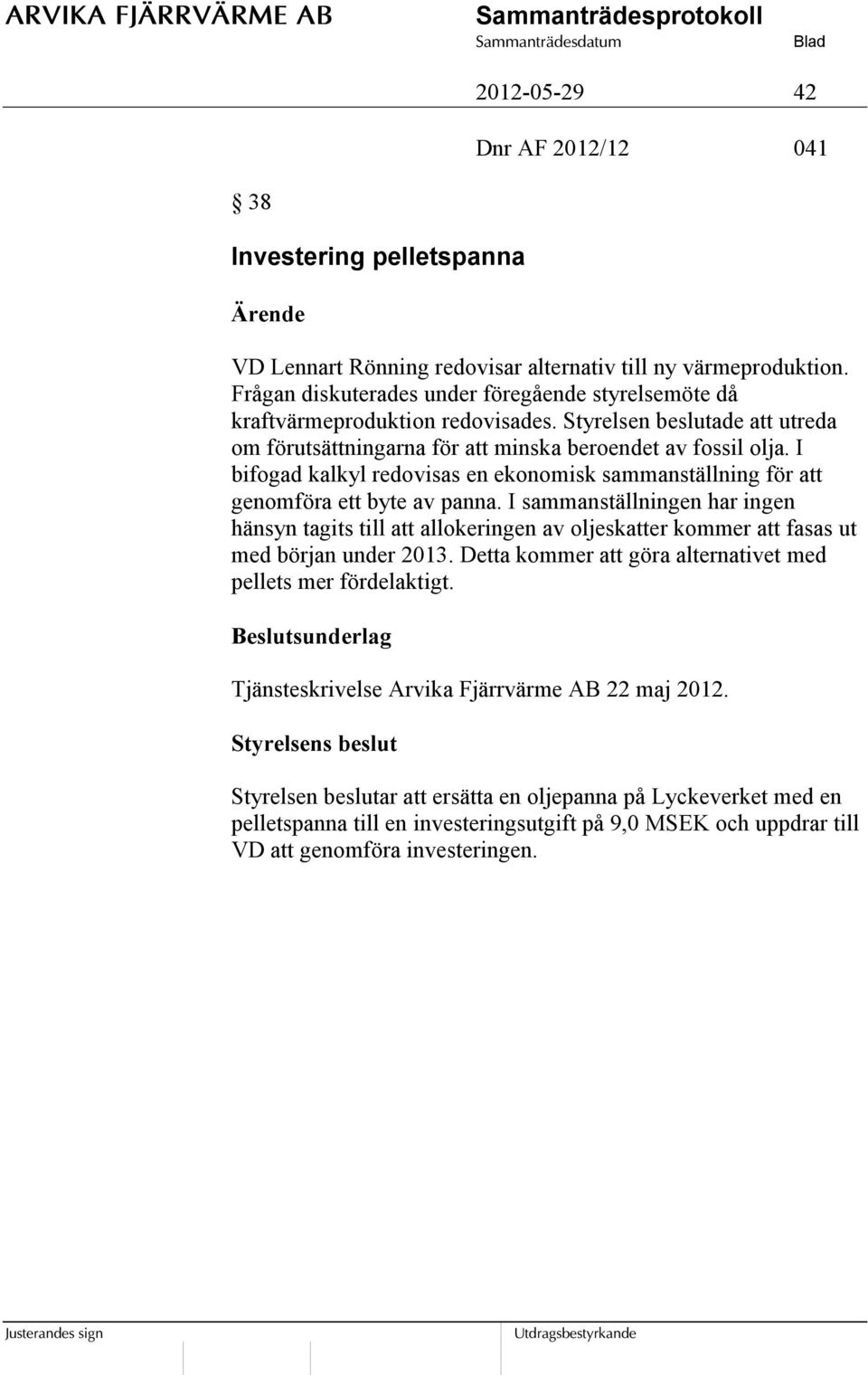 ARVIKA FJÄRRVÄRME AB

Sammanträdesprotokoll

Sammanträdesdatum

Blad

2012-05-29

42

Dnr AF 2012/12

041

§ 38

Investering pelletspanna

Ärende

VD Lennart Rönning redovisar alternativ till ny värmeproduktion. Frågan diskuterades under föregående styrelsemöte då kraftvärmeproduktion redovisades. Styrelsen beslutade att utreda om förutsättningarna för att minska beroendet av fossil olja. I bifogad kalkyl redovisas en ekonomisk sammanställning för att genomföra ett byte av panna. I sammanställningen har ingen hänsyn tagits till att allokeringen av oljeskatter kommer att fasas ut med början under 2013. Detta kommer att göra alternativet med pellets mer fördelaktigt.

Beslutsunderlag

Tjänsteskrivelse Arvika Fjärrvärme AB 22 maj 2012.

Styrelsens beslut

Styrelsen beslutar att ersätta en oljepanna på Lyckeverket med en pelletspanna till en investeringsutgift på 9,0 MSEK och uppdrar till VD att genomföra investeringen.

Justerandes sign

Utdragsbestyrkande